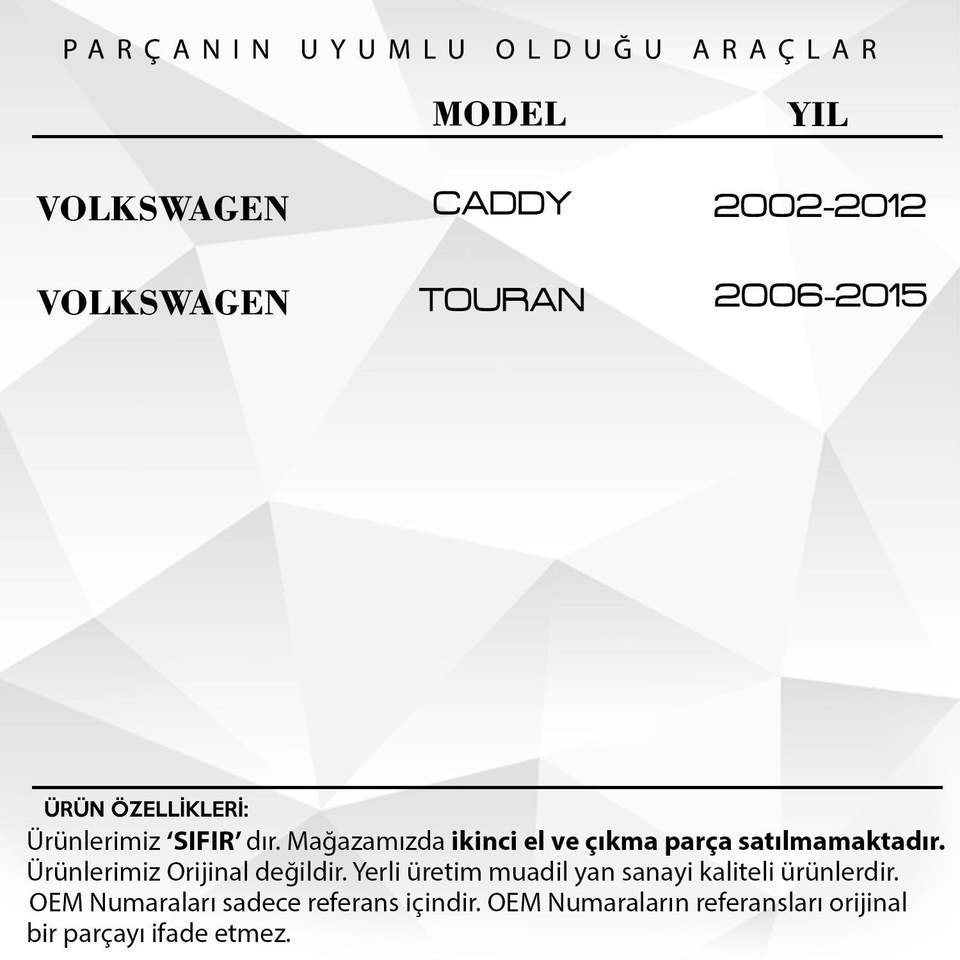 PARÇANIN UYUMLU OLDUĞU ARAÇLAR

|  | MODEL | YIL |
|---|---|---|
| VOLKSWAGEN | CADDY | 2002-2012 |
| VOLKSWAGEN | TOURAN | 2006-2015 |

ÜRÜN ÖZELLİKLERİ:

Ürünlerimiz 'SIFIR' dır. Mağazamızda ikinci el ve çıkma parça satılmamaktadır. Ürünlerimiz Orijinal değildir. Yerli üretim muadil yan sanayi kaliteli ürünlerdir. OEM Numaraları sadece referans içindir. OEM Numaraların referansları orijinal bir parçayı ifade etmez.